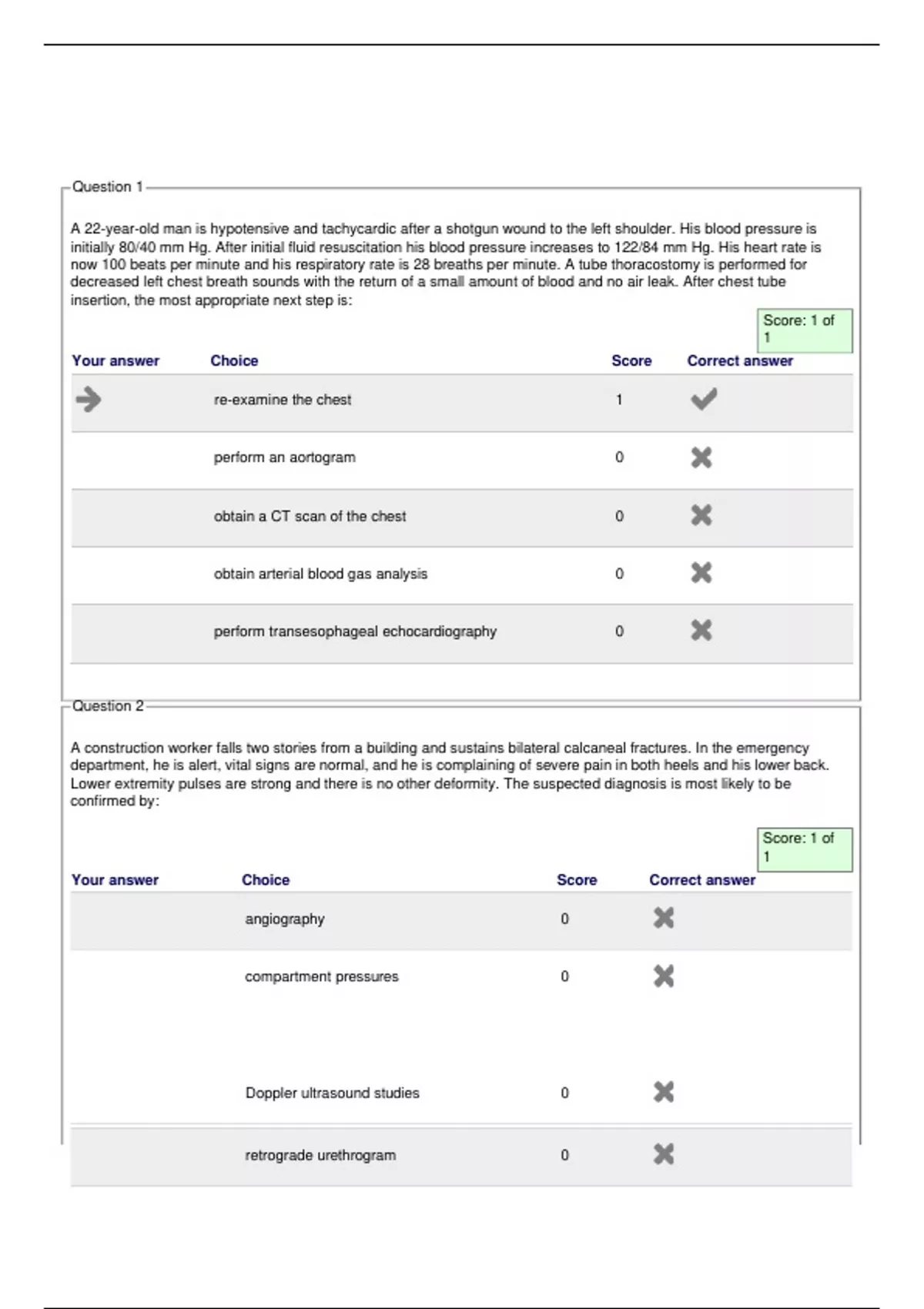 Question 1

A 22-year-old man is hypotensive and tachycardic after a shotgun wound to the left shoulder. His blood pressure is initially 80/40 mm Hg. After initial fluid resuscitation his blood pressure increases to 122/84 mm Hg. His heart rate is now 100 beats per minute and his respiratory rate is 28 breaths per minute. A tube thoracostomy is performed for decreased left chest breath sounds with the return of a small amount of blood and no air leak. After chest tube insertion, the most appropriate next step is:

Score: 1 of 1

| Your answer | Choice | Score | Correct answer |
|---|---|---|---|
| → | re-examine the chest | 1 | ✔ |
| | perform an aortogram | 0 | ✖ |
| | obtain a CT scan of the chest | 0 | ✖ |
| | obtain arterial blood gas analysis | 0 | ✖ |
| | perform transesophageal echocardiography | 0 | ✖ |

Question 2

A construction worker falls two stories from a building and sustains bilateral calcaneal fractures. In the emergency department, he is alert, vital signs are normal, and he is complaining of severe pain in both heels and his lower back. Lower extremity pulses are strong and there is no other deformity. The suspected diagnosis is most likely to be confirmed by:

Score: 1 of 1

| Your answer | Choice | Score | Correct answer |
|---|---|---|---|
| | angiography | 0 | ✖ |
| | compartment pressures | 0 | ✖ |
| | Doppler ultrasound studies | 0 | ✖ |
| | retrograde urethrogram | 0 | ✖ |